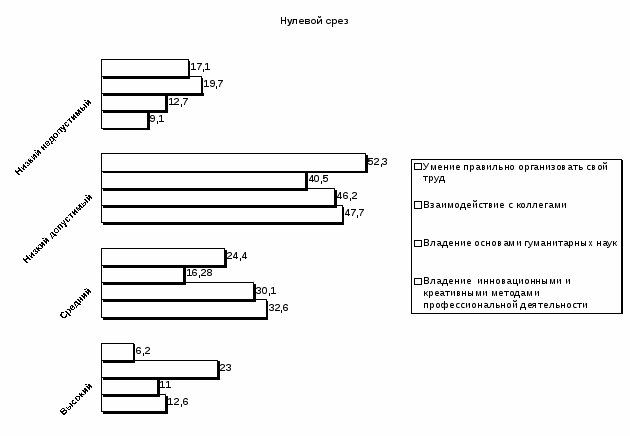 Нулевой срез

Низкий недопустимый
17,1
19,7
12,7
9,1

Низкий допустимый
52,3
40,5
46,2
47,7

Средний
24,4
16,28
30,1
32,6

Высокий
6,2
23
11
12,6

Умение правильно организовать свой труд
Взаимодействие с коллегами
Владение основами гуманитарных наук
Владение инновационными и креативными методами профессиональной деятельности